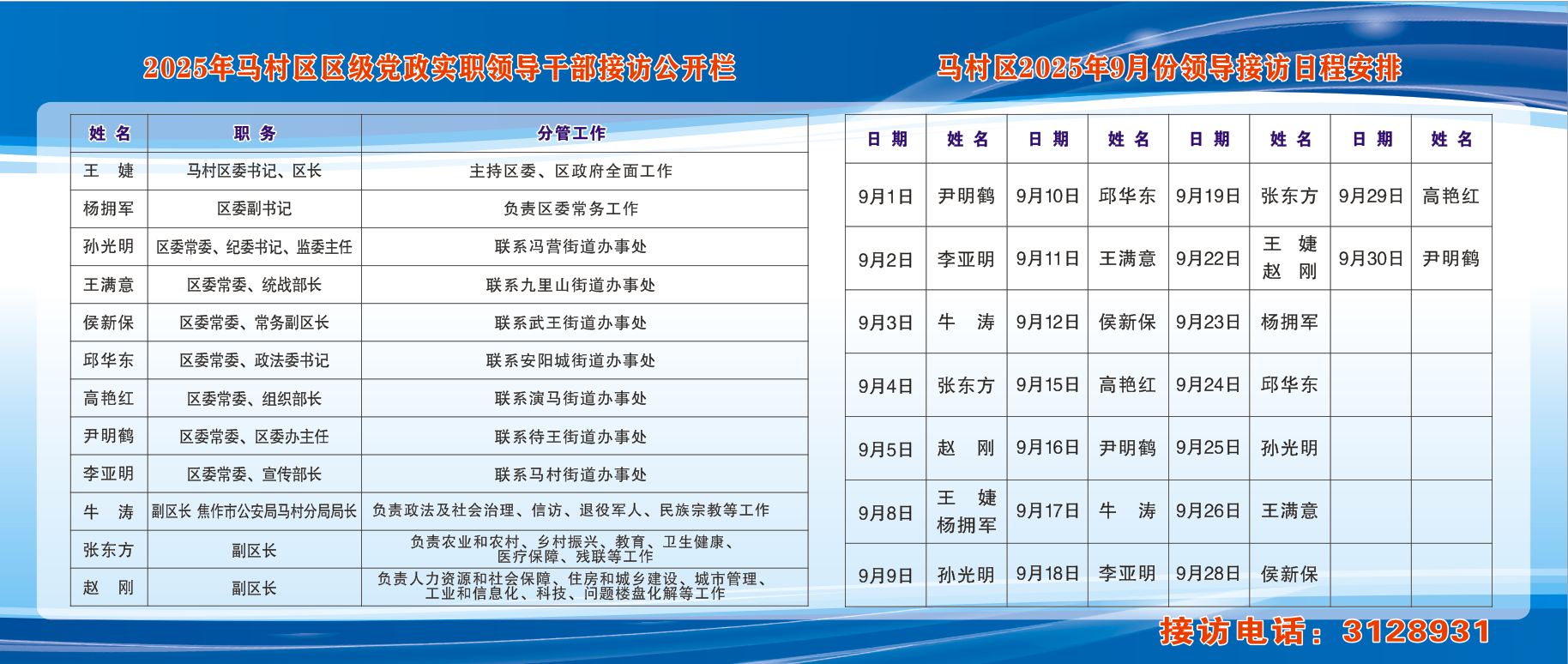 2025年马村区区级党政实职领导干部接访公开栏

| 姓 名 | 职 务 | 分管工作 |
|---|---|---|
| 王 婕 | 马村区委书记、区长 | 主持区委、区政府全面工作 |
| 杨拥军 | 区委副书记 | 负责区委常务工作 |
| 孙光明 | 区委常委、纪委书记、监委主任 | 联系冯营街道办事处 |
| 王满意 | 区委常委、统战部长 | 联系九里山街道办事处 |
| 侯新保 | 区委常委、常务副区长 | 联系武王街道办事处 |
| 邱华东 | 区委常委、政法委书记 | 联系安阳城街道办事处 |
| 高艳红 | 区委常委、组织部长 | 联系演马街道办事处 |
| 尹明鹤 | 区委常委、区委办主任 | 联系待王街道办事处 |
| 李亚明 | 区委常委、宣传部长 | 联系马村街道办事处 |
| 牛 涛 | 副区长 焦作市公安局马村分局局长 | 负责政法及社会治理、信访、退役军人、民族宗教等工作 |
| 张东方 | 副区长 | 负责农业和农村、乡村振兴、教育、卫生健康、医疗保障、残联等工作 |
| 赵 刚 | 副区长 | 负责人力资源和社会保障、住房和城乡建设、城市管理、工业和信息化、科技、问题楼盘化解等工作 |

马村区2025年9月份领导接访日程安排

| 日 期 | 姓 名 | 日 期 | 姓 名 | 日 期 | 姓 名 | 日 期 | 姓 名 |
|---|---|---|---|---|---|---|---|
| 9月1日 | 尹明鹤 | 9月10日 | 邱华东 | 9月19日 | 张东方 | 9月29日 | 高艳红 |
| 9月2日 | 李亚明 | 9月11日 | 王满意 | 9月22日 | 王 婕 赵 刚 | 9月30日 | 尹明鹤 |
| 9月3日 | 牛 涛 | 9月12日 | 侯新保 | 9月23日 | 杨拥军 | | |
| 9月4日 | 张东方 | 9月15日 | 高艳红 | 9月24日 | 邱华东 | | |
| 9月5日 | 赵 刚 | 9月16日 | 尹明鹤 | 9月25日 | 孙光明 | | |
| 9月8日 | 王 婕 杨拥军 | 9月17日 | 牛 涛 | 9月26日 | 王满意 | | |
| 9月9日 | 孙光明 | 9月18日 | 李亚明 | 9月28日 | 侯新保 | | |

接访电话：3128931